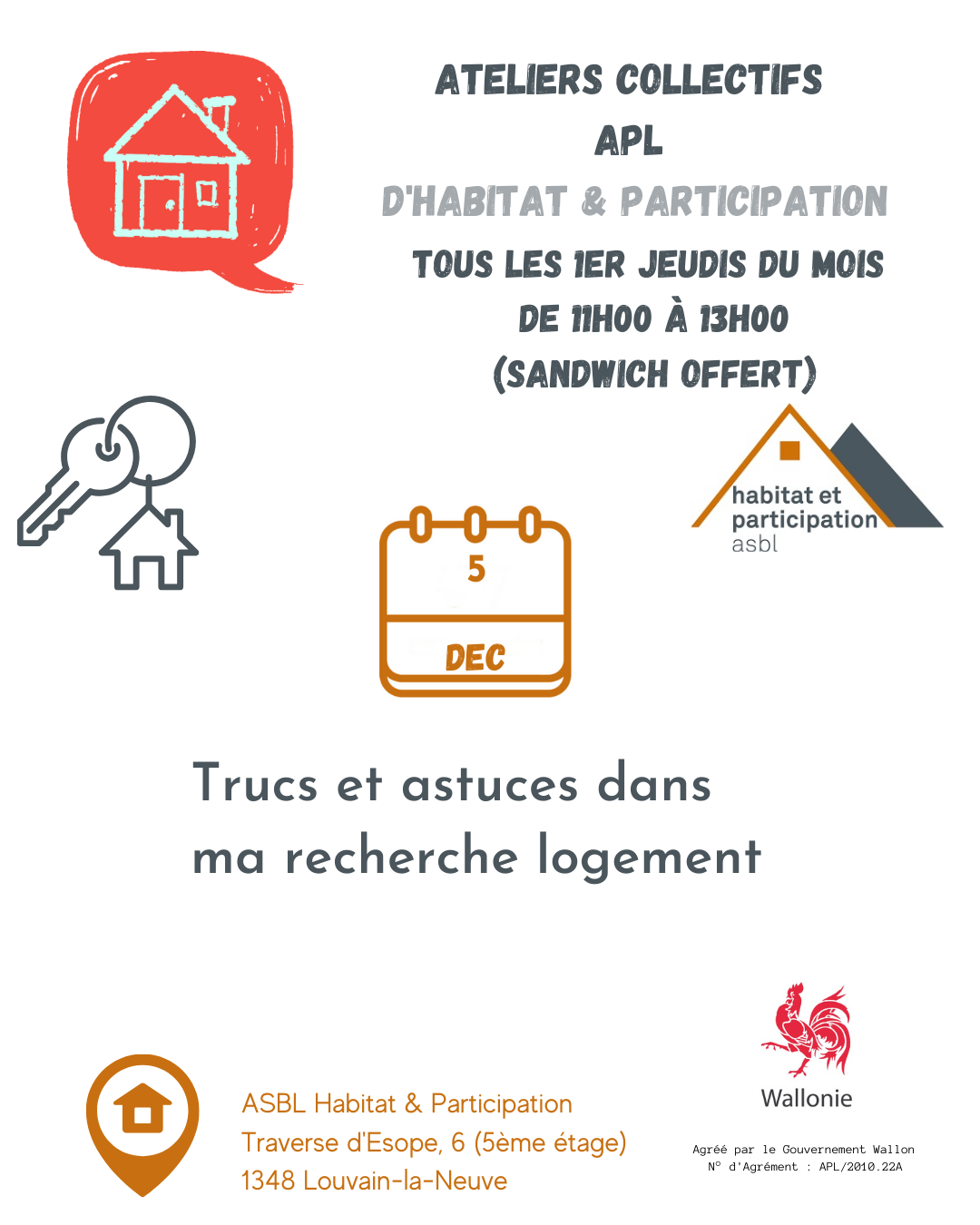 ATELIERS COLLECTIFS
APL
D'HABITAT & PARTICIPATION
TOUS LES 1ER JEUDIS DU MOIS
DE 11H00 À 13H00
(SANDWICH OFFERT)

habitat et participation asbl

5
DEC

Trucs et astuces dans ma recherche logement

ASBL Habitat & Participation
Traverse d'Esope, 6 (5ème étage)
1348 Louvain-la-Neuve

Wallonie

Agréé par le Gouvernement Wallon
N° d'Agrément : APL/2010.22A